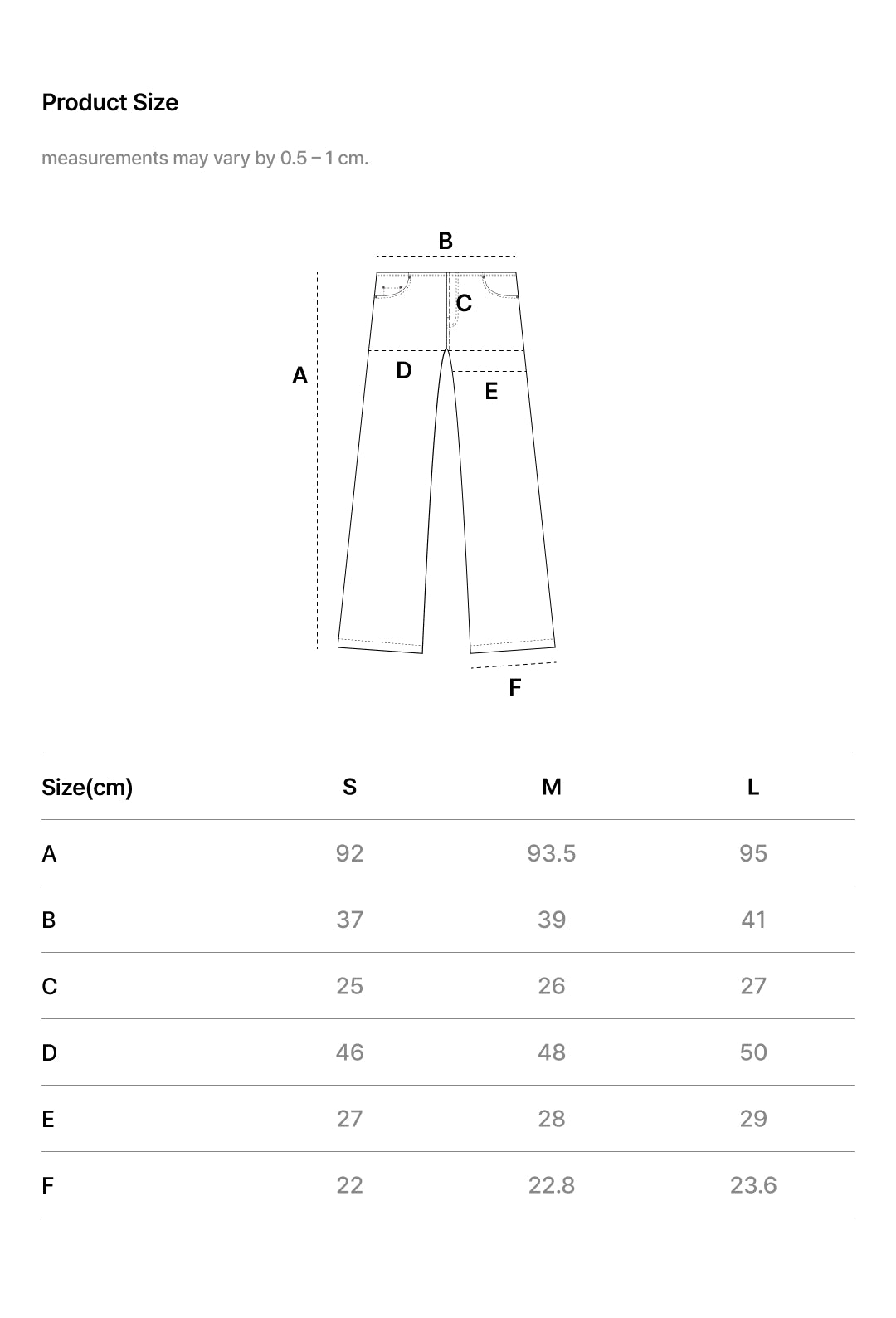 Product Size

measurements may vary by 0.5 – 1 cm.

B
C
A
D
E
F

| Size(cm) | S | M | L |
|---|---|---|---|
| A | 92 | 93.5 | 95 |
| B | 37 | 39 | 41 |
| C | 25 | 26 | 27 |
| D | 46 | 48 | 50 |
| E | 27 | 28 | 29 |
| F | 22 | 22.8 | 23.6 |